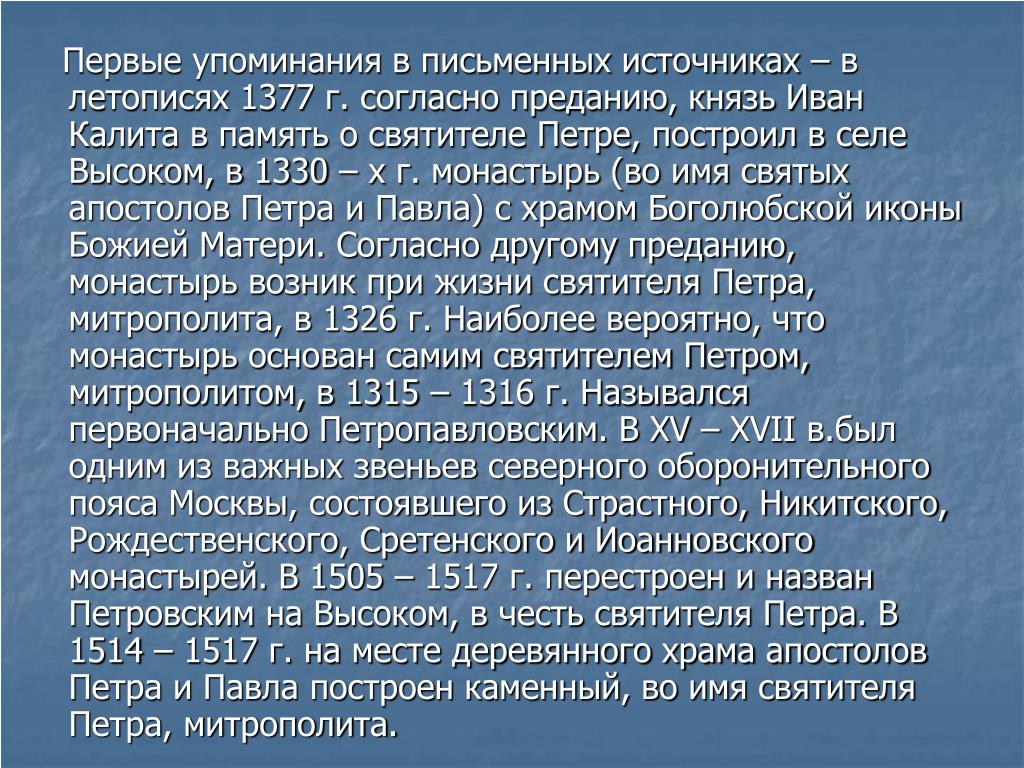 Первые упоминания в письменных источниках – в летописях 1377 г. согласно преданию, князь Иван Калита в память о святителе Петре, построил в селе Высоком, в 1330 – х г. монастырь (во имя святых апостолов Петра и Павла) с храмом Боголюбской иконы Божией Матери. Согласно другому преданию, монастырь возник при жизни святителя Петра, митрополита, в 1326 г. Наиболее вероятно, что монастырь основан самим святителем Петром, митрополитом, в 1315 – 1316 г. Назывался первоначально Петропавловским. В XV – XVII в.был одним из важных звеньев северного оборонительного пояса Москвы, состоявшего из Страстного, Никитского, Рождественского, Сретенского и Иоанновского монастырей. В 1505 – 1517 г. перестроен и назван Петровским на Высоком, в честь святителя Петра. В 1514 – 1517 г. на месте деревянного храма апостолов Петра и Павла построен каменный, во имя святителя Петра, митрополита.